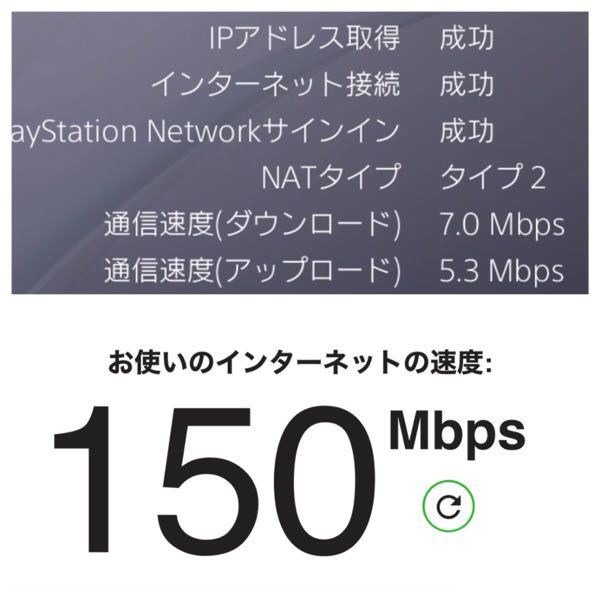 IPアドレス取得 成功
インターネット接続 成功
ayStation Networkサインイン 成功
NATタイプ タイプ 2
通信速度(ダウンロード) 7.0 Mbps
通信速度(アップロード) 5.3 Mbps

お使いのインターネットの速度:

150 Mbps